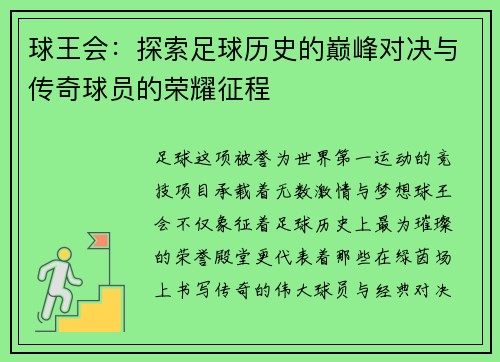 球王会：探索足球历史的巅峰对决与传奇球员的荣耀征程

足球这项被誉为世界第一运动的竞技项目承载着无数激情与梦想球王会不仅象征着足球历史上最为璀璨的荣誉殿堂更代表着那些在绿茵场上书写传奇的伟大球员与经典对决